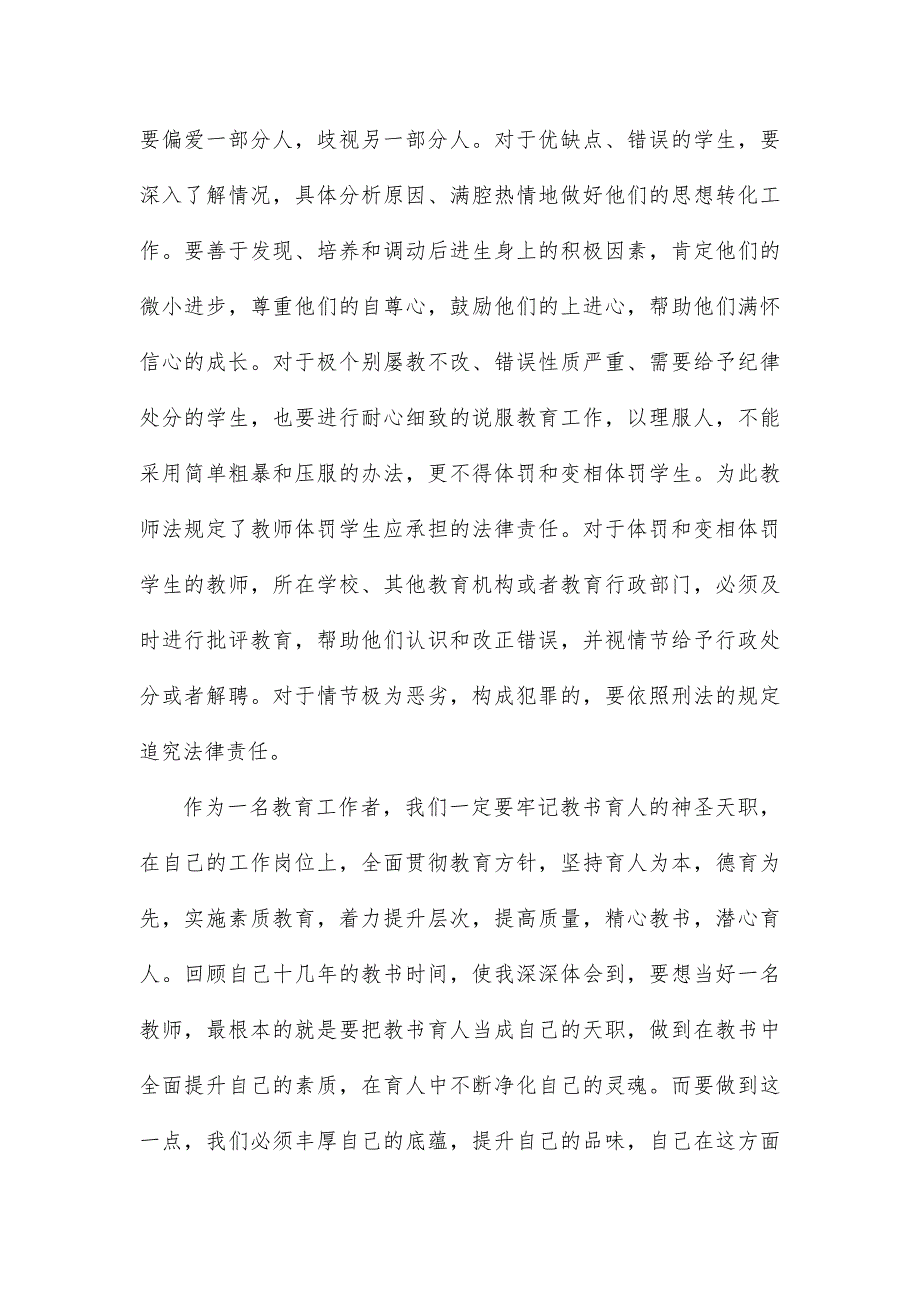 要偏爱一部分人，歧视另一部分人。对于优缺点、错误的学生，要深入了解情况，具体分析原因、满腔热情地做好他们的思想转化工作。要善于发现、培养和调动后进生身上的积极因素，肯定他们的微小进步，尊重他们的自尊心，鼓励他们的上进心，帮助他们满怀信心的成长。对于极个别屡教不改、错误性质严重、需要给予纪律处分的学生，也要进行耐心细致的说服教育工作，以理服人，不能采用简单粗暴和压服的办法，更不得体罚和变相体罚学生。为此教师法规定了教师体罚学生应承担的法律责任。对于体罚和变相体罚学生的教师，所在学校、其他教育机构或者教育行政部门，必须及时进行批评教育，帮助他们认识和改正错误，并视情节给予行政处分或者解聘。对于情节极为恶劣，构成犯罪的，要依照刑法的规定追究法律责任。

作为一名教育工作者，我们一定要牢记教书育人的神圣天职，在自己的工作岗位上，全面贯彻教育方针，坚持育人为本，德育为先，实施素质教育，着力提升层次，提高质量，精心教书，潜心育人。回顾自己十几年的教书时间，使我深深体会到，要想当好一名教师，最根本的就是要把教书育人当成自己的天职，做到在教书中全面提升自己的素质，在育人中不断净化自己的灵魂。而要做到这一点，我们必须丰厚自己的底蕴，提升自己的品味，自己在这方面